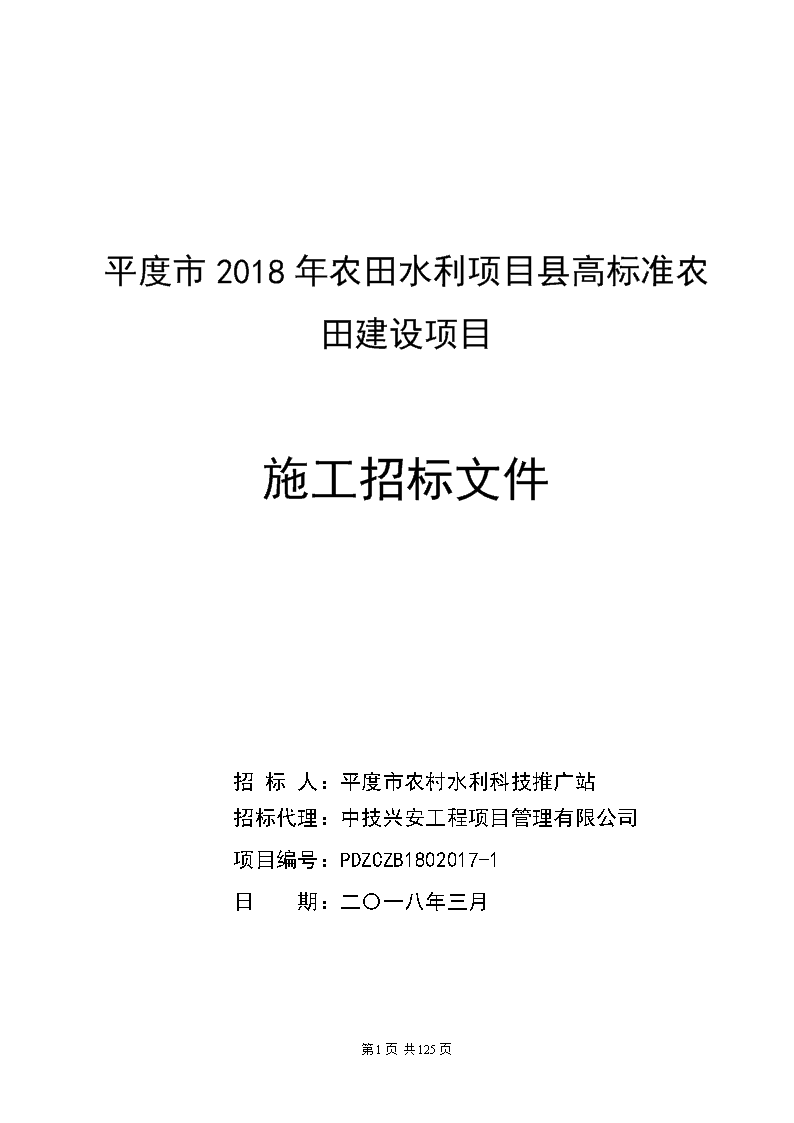 平度市 2018 年农田水利项目县高标准农田建设项目

施工招标文件

招 标 人：平度市农村水利科技推广站

招标代理：中技兴安工程项目管理有限公司

项目编号：PDZCZB1802017-1

日　　期：二〇一八年三月

第 1 页 共 125 页